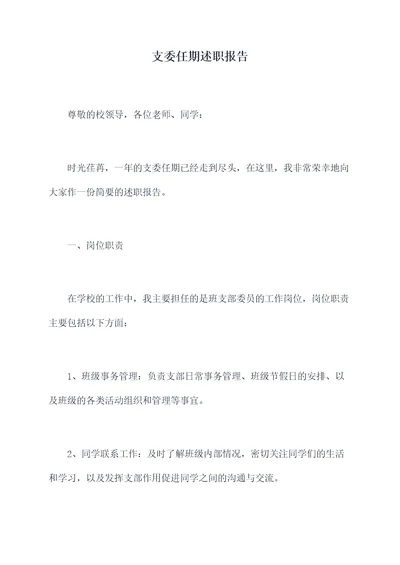 支委任期述职报告

尊敬的校领导，各位老师、同学：

时光荏苒，一年的支委任期已经走到尽头，在这里，我非常荣幸地向大家作一份简要的述职报告。

一、岗位职责

在学校的工作中，我主要担任的是班支部委员的工作岗位，岗位职责主要包括以下方面：

1、班级事务管理：负责支部日常事务管理、班级节假日的安排、以及班级的各类活动组织和管理等事宜。

2、同学联系工作：及时了解班级内部情况，密切关注同学们的生活和学习，以及发挥支部作用促进同学之间的沟通与交流。